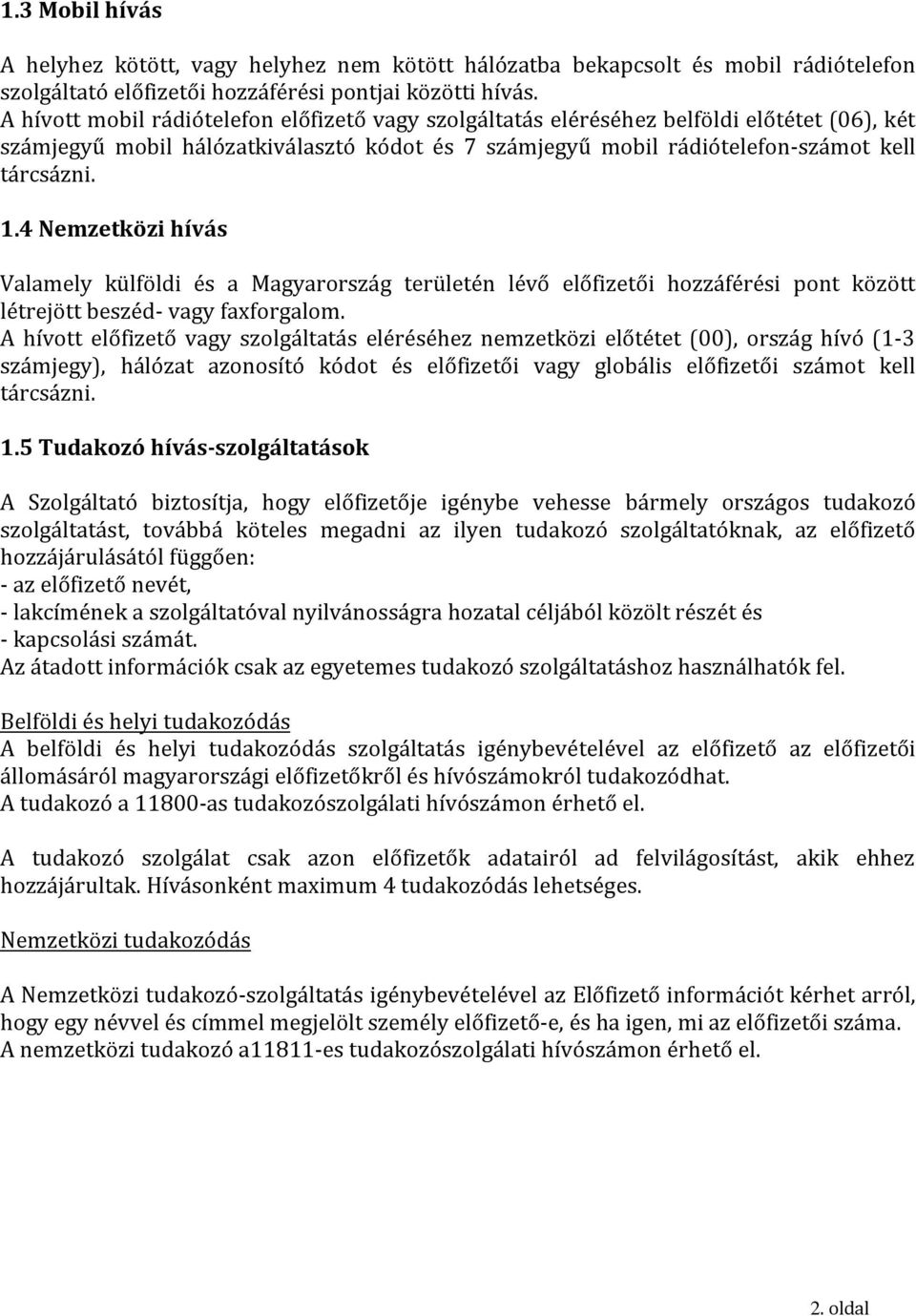 1.3 Mobil hívás

A helyhez kötött, vagy helyhez nem kötött hálózatba bekapcsolt és mobil rádiótelefon szolgáltató előfizetői hozzáférési pontjai közötti hívás.
A hívott mobil rádiótelefon előfizető vagy szolgáltatás eléréséhez belföldi előtétet (06), két számjegyű mobil hálózatkiválasztó kódot és 7 számjegyű mobil rádiótelefon-számot kell tárcsázni.

1.4 Nemzetközi hívás

Valamely külföldi és a Magyarország területén lévő előfizetői hozzáférési pont között létrejött beszéd- vagy faxforgalom.
A hívott előfizető vagy szolgáltatás eléréséhez nemzetközi előtétet (00), ország hívó (1-3 számjegy), hálózat azonosító kódot és előfizetői vagy globális előfizetői számot kell tárcsázni.

1.5 Tudakozó hívás-szolgáltatások

A Szolgáltató biztosítja, hogy előfizetője igénybe vehesse bármely országos tudakozó szolgáltatást, továbbá köteles megadni az ilyen tudakozó szolgáltatóknak, az előfizető hozzájárulásától függően:
- az előfizető nevét,
- lakcímének a szolgáltatóval nyilvánosságra hozatal céljából közölt részét és
- kapcsolási számát.
Az átadott információk csak az egyetemes tudakozó szolgáltatáshoz használhatók fel.

Belföldi és helyi tudakozódás
A belföldi és helyi tudakozódás szolgáltatás igénybevételével az előfizető az előfizetői állomásáról magyarországi előfizetőkről és hívószámokról tudakozódhat.
A tudakozó a 11800-as tudakozószolgálati hívószámon érhető el.

A tudakozó szolgálat csak azon előfizetők adatairól ad felvilágosítást, akik ehhez hozzájárultak. Hívásonként maximum 4 tudakozódás lehetséges.

Nemzetközi tudakozódás

A Nemzetközi tudakozó-szolgáltatás igénybevételével az Előfizető információt kérhet arról, hogy egy névvel és címmel megjelölt személy előfizető-e, és ha igen, mi az előfizetői száma.
A nemzetközi tudakozó a11811-es tudakozószolgálati hívószámon érhető el.

2. oldal